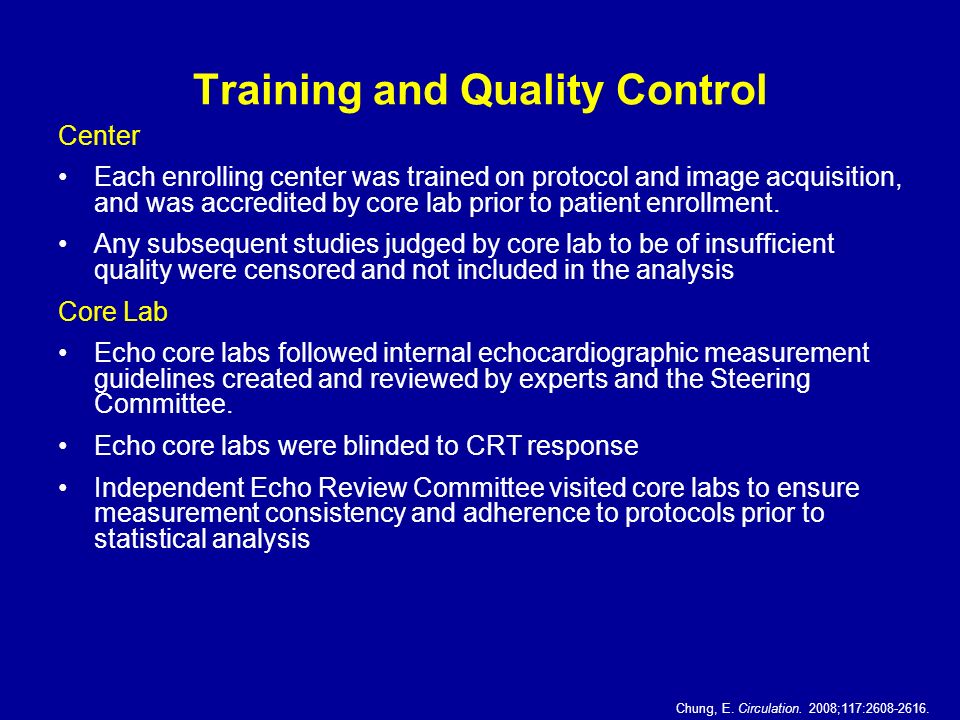 Training and Quality Control

Center

• Each enrolling center was trained on protocol and image acquisition, and was accredited by core lab prior to patient enrollment.

• Any subsequent studies judged by core lab to be of insufficient quality were censored and not included in the analysis

Core Lab

• Echo core labs followed internal echocardiographic measurement guidelines created and reviewed by experts and the Steering Committee.

• Echo core labs were blinded to CRT response

• Independent Echo Review Committee visited core labs to ensure measurement consistency and adherence to protocols prior to statistical analysis

Chung, E. Circulation. 2008;117:2608-2616.